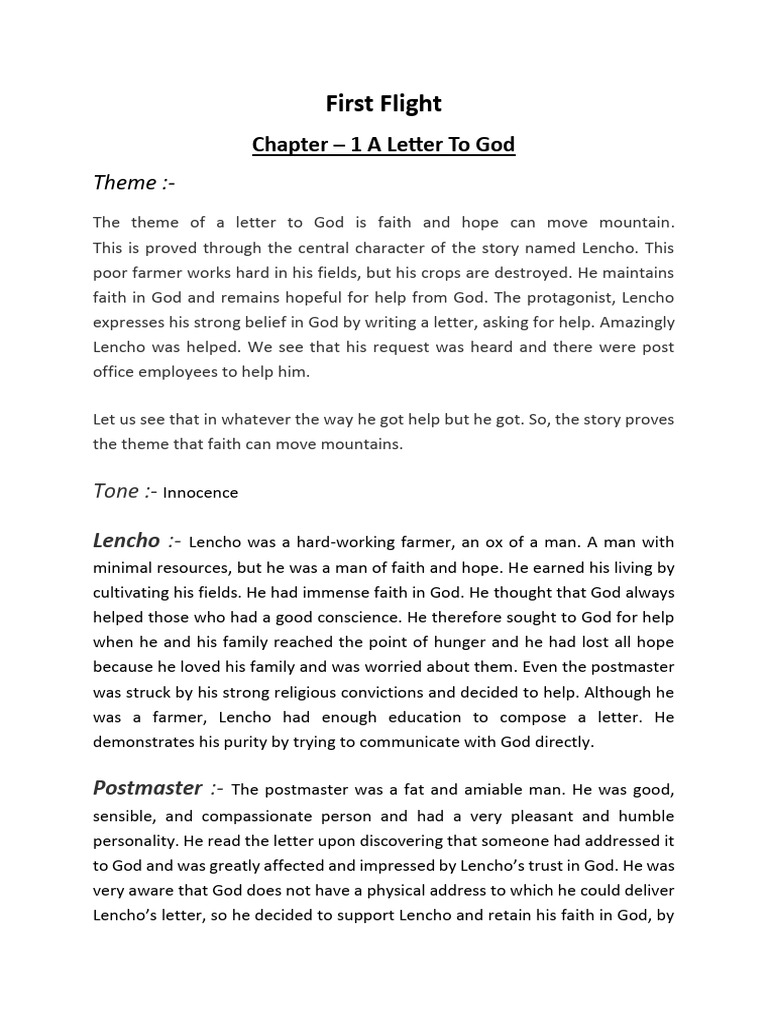 First Flight

Chapter – 1 A Letter To God

Theme :-

The theme of a letter to God is faith and hope can move mountain. This is proved through the central character of the story named Lencho. This poor farmer works hard in his fields, but his crops are destroyed. He maintains faith in God and remains hopeful for help from God. The protagonist, Lencho expresses his strong belief in God by writing a letter, asking for help. Amazingly Lencho was helped. We see that his request was heard and there were post office employees to help him.

Let us see that in whatever the way he got help but he got. So, the story proves the theme that faith can move mountains.

Tone :- Innocence

Lencho :- Lencho was a hard-working farmer, an ox of a man. A man with minimal resources, but he was a man of faith and hope. He earned his living by cultivating his fields. He had immense faith in God. He thought that God always helped those who had a good conscience. He therefore sought to God for help when he and his family reached the point of hunger and he had lost all hope because he loved his family and was worried about them. Even the postmaster was struck by his strong religious convictions and decided to help. Although he was a farmer, Lencho had enough education to compose a letter. He demonstrates his purity by trying to communicate with God directly.

Postmaster :- The postmaster was a fat and amiable man. He was good, sensible, and compassionate person and had a very pleasant and humble personality. He read the letter upon discovering that someone had addressed it to God and was greatly affected and impressed by Lencho's trust in God. He was very aware that God does not have a physical address to which he could deliver Lencho's letter, so he decided to support Lencho and retain his faith in God, by